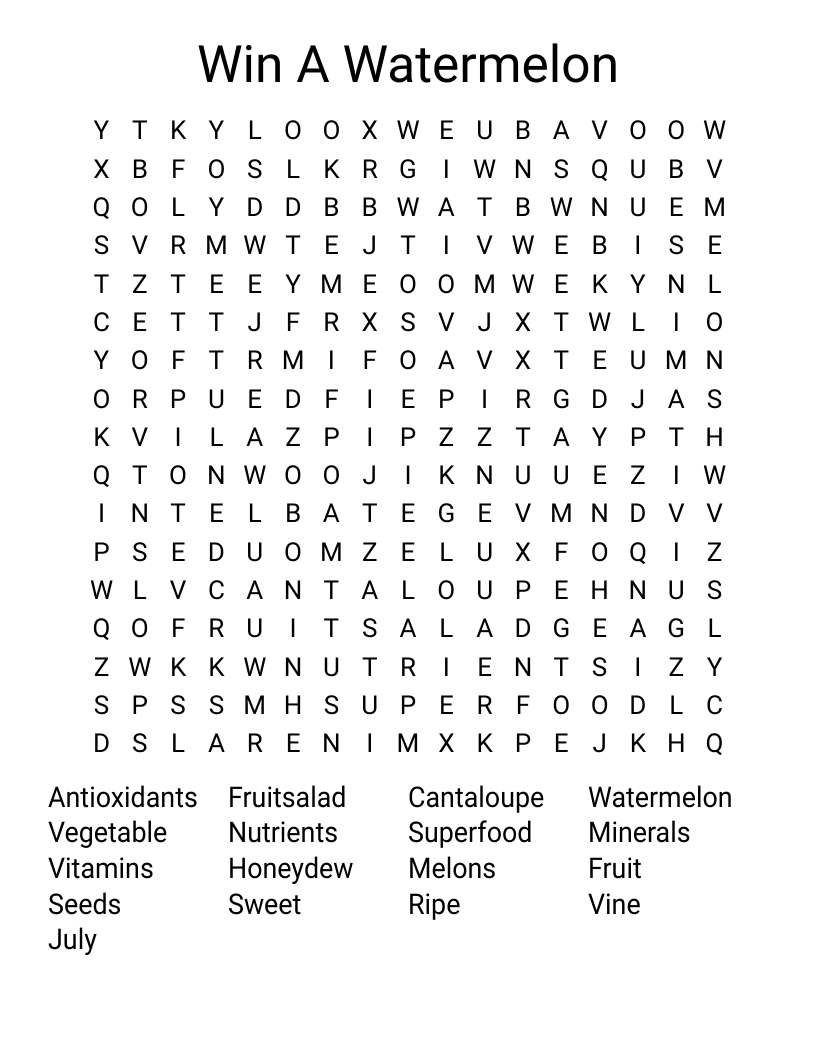 Win A Watermelon

Y T K Y L O O X W E U B A V O O W
X B F O S L K R G I W N S Q U B V
Q O L Y D D B B W A T B W N U E M
S V R M W T E J T I V W E B I S E
T Z T E E Y M E O O M W E K Y N L
C E T T J F R X S V J X T W L I O
Y O F T R M I F O A V X T E U M N
O R P U E D F I E P I R G D J A S
K V I L A Z P I P Z Z T A Y P T H
Q T O N W O O J I K N U U E Z I W
I N T E L B A T E G E V M N D V V
P S E D U O M Z E L U X F O Q I Z
W L V C A N T A L O U P E H N U S
Q O F R U I T S A L A D G E A G L
Z W K K W N U T R I E N T S I Z Y
S P S S M H S U P E R F O O D L C
D S L A R E N I M X K P E J K H Q

Antioxidants
Vegetable
Vitamins
Seeds
July

Fruitsalad
Nutrients
Honeydew
Sweet

Cantaloupe
Superfood
Melons
Ripe

Watermelon
Minerals
Fruit
Vine